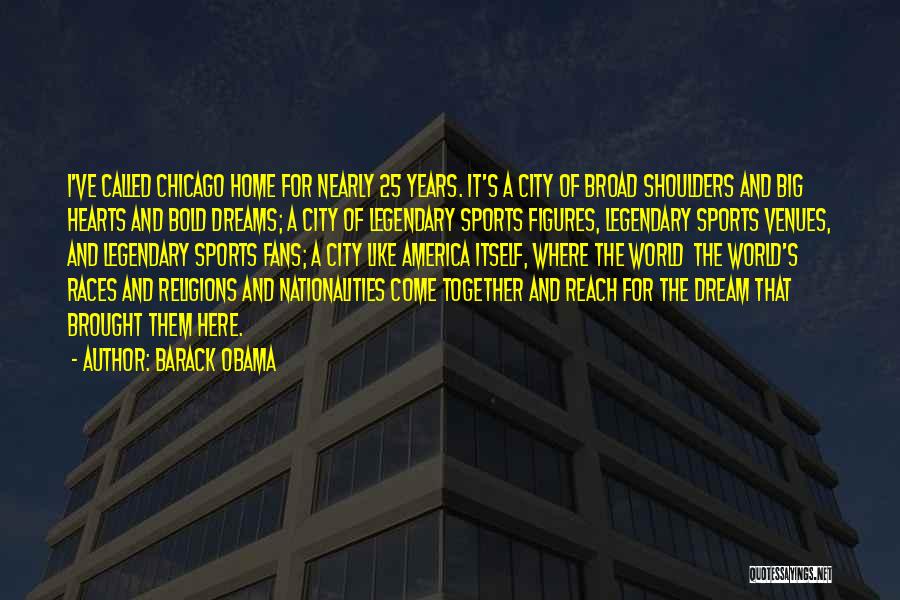 I'VE CALLED CHICAGO HOME FOR NEARLY 25 YEARS. IT'S A CITY OF BROAD SHOULDERS AND BIG HEARTS AND BOLD DREAMS; A CITY OF LEGENDARY SPORTS FIGURES, LEGENDARY SPORTS VENUES, AND LEGENDARY SPORTS FANS; A CITY LIKE AMERICA ITSELF, WHERE THE WORLD THE WORLD'S RACES AND RELIGIONS AND NATIONALITIES COME TOGETHER AND REACH FOR THE DREAM THAT BROUGHT THEM HERE.

- AUTHOR: BARACK OBAMA

QUOTESSAYINGS.NET